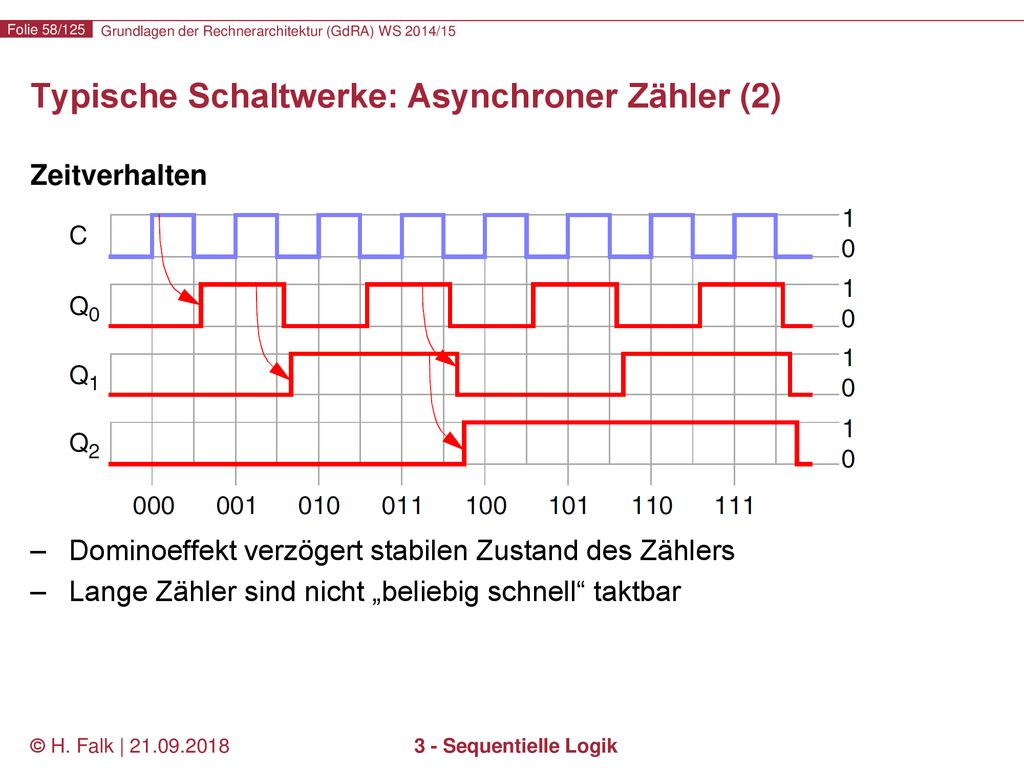 Folie 58/125 Grundlagen der Rechnerarchitektur (GdRA) WS 2014/15

Typische Schaltwerke: Asynchroner Zähler (2)

Zeitverhalten

C
1
0
$Q_0$
1
0
$Q_1$
1
0
$Q_2$
1
0

000 001 010 011 100 101 110 111

– Dominoeffekt verzögert stabilen Zustand des Zählers
– Lange Zähler sind nicht „beliebig schnell“ taktbar

© H. Falk | 21.09.2018
3 - Sequentielle Logik